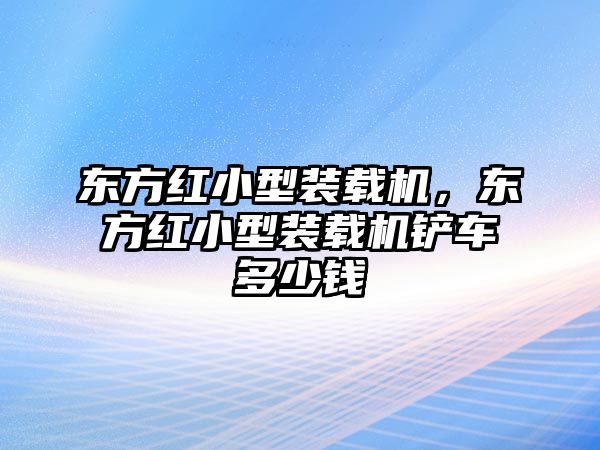 东方红小型装载机，东方红小型装载机铲车多少钱